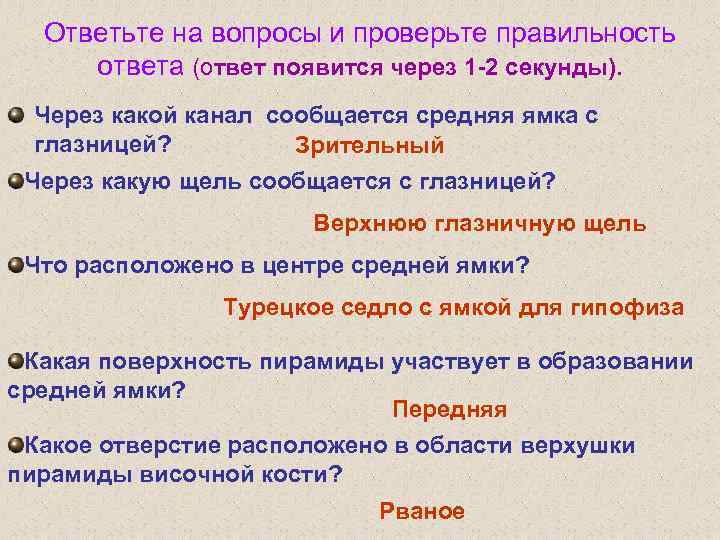 Ответьте на вопросы и проверьте правильность ответа (ответ появится через 1-2 секунды).

Через какой канал сообщается средняя ямка с глазницей?
Зрительный

Через какую щель сообщается с глазницей?

Верхнюю глазничную щель

Что расположено в центре средней ямки?

Турецкое седло с ямкой для гипофиза

Какая поверхность пирамиды участвует в образовании средней ямки?
Передняя

Какое отверстие расположено в области верхушки пирамиды височной кости?

Рваное